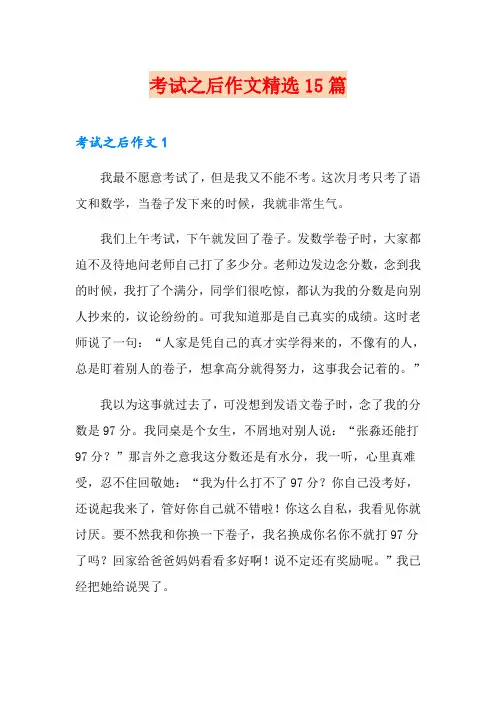 考试之后作文精选15篇

考试之后作文1

我最不愿意考试了，但是我又不能不考。这次月考只考了语文和数学，当卷子发下来的时候，我就非常生气。

我们上午考试，下午就发回了卷子。发数学卷子时，大家都迫不及待地问老师自己打了多少分。老师边发边念分数，念到我的时候，我打了个满分，同学们很吃惊，都认为我的分数是向别人抄来的，议论纷纷的。可我知道那是自己真实的成绩。这时老师说了一句：“人家是凭自己的真才实学得来的，不像有的人，总是盯着别人的卷子，想拿高分就得努力，这事我会记着的。”

我以为这事就过去了，可没想到发语文卷子时，念了我的分数是97分。我同桌是个女生，不屑地对别人说：“张淼还能打97分？”那言外之意我这分数还是有水分，我一听，心里真难受，忍不住回敬她：“我为什么打不了97分？你自己没考好，还说起我来了，管好你自己就不错啦！你这么自私，我看见你就讨厌。要不然我和你换一下卷子，我名换成你名你不就打97分了吗？回家给爸爸妈妈看看多好啊！说不定还有奖励呢。”我已经把她给说哭了。